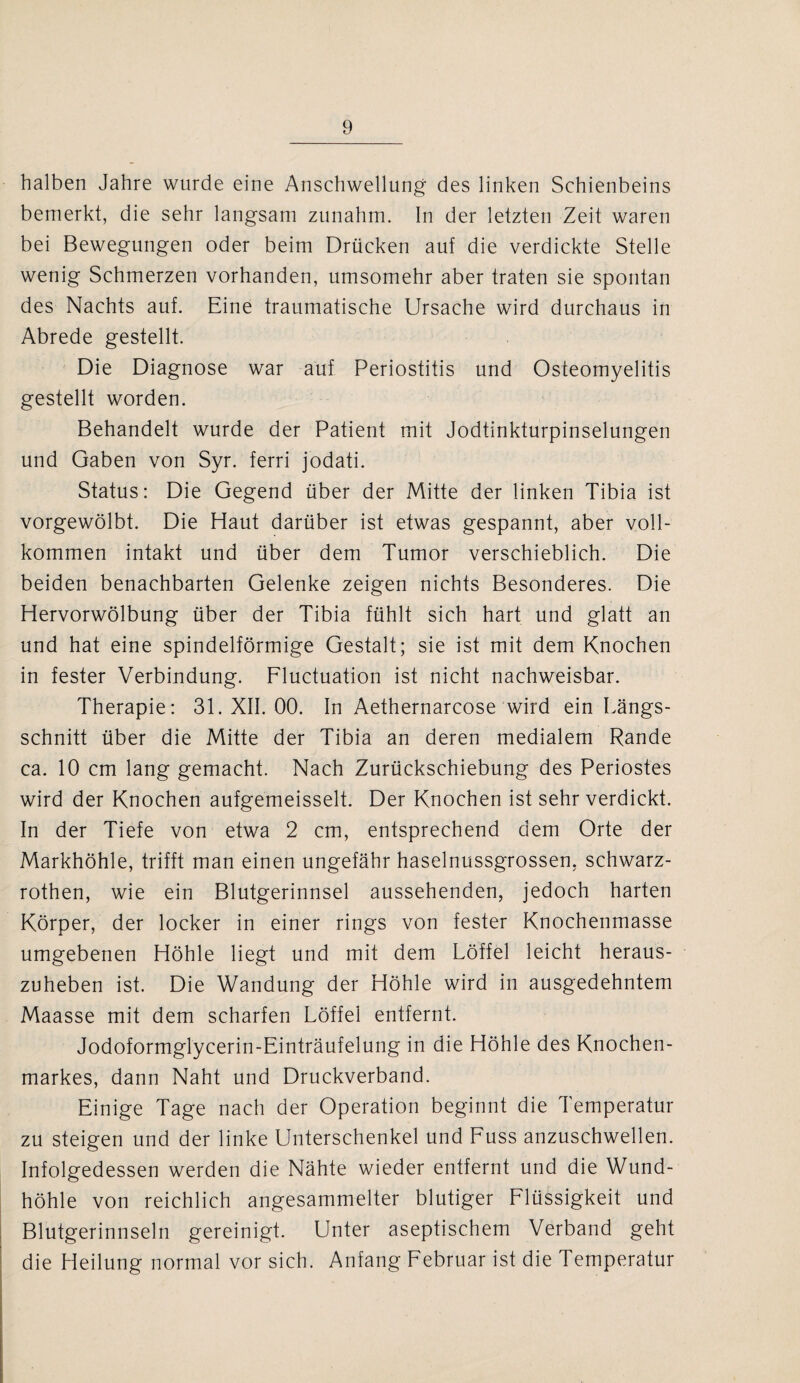 9

halben Jahre wurde eine Anschwellung des linken Schienbeins bemerkt, die sehr langsam zunahm. In der letzten Zeit waren bei Bewegungen oder beim Drücken auf die verdickte Stelle wenig Schmerzen vorhanden, umsomehr aber traten sie spontan des Nachts auf. Eine traumatische Ursache wird durchaus in Abrede gestellt.

Die Diagnose war auf Periostitis und Osteomyelitis gestellt worden.

Behandelt wurde der Patient mit Jodtinkturpinselungen und Gaben von Syr. ferri jodati.

Status: Die Gegend über der Mitte der linken Tibia ist vorgewölbt. Die Haut darüber ist etwas gespannt, aber vollkommen intakt und über dem Tumor verschieblich. Die beiden benachbarten Gelenke zeigen nichts Besonderes. Die Hervorwölbung über der Tibia fühlt sich hart und glatt an und hat eine spindelförmige Gestalt; sie ist mit dem Knochen in fester Verbindung. Fluctuation ist nicht nachweisbar.

Therapie: 31. XII. 00. In Aethernarcose wird ein Längsschnitt über die Mitte der Tibia an deren medialem Rande ca. 10 cm lang gemacht. Nach Zurückschiebung des Periostes wird der Knochen aufgemeisselt. Der Knochen ist sehr verdickt. In der Tiefe von etwa 2 cm, entsprechend dem Orte der Markhöhle, trifft man einen ungefähr haselnussgrossen, schwarzrothen, wie ein Blutgerinnsel aussehenden, jedoch harten Körper, der locker in einer rings von fester Knochenmasse umgebenen Höhle liegt und mit dem Löffel leicht herauszuheben ist. Die Wandung der Höhle wird in ausgedehntem Maasse mit dem scharfen Löffel entfernt. Jodoformglycerin-Einträufelung in die Höhle des Knochenmarkes, dann Naht und Druckverband.

Einige Tage nach der Operation beginnt die Temperatur zu steigen und der linke Unterschenkel und Fuss anzuschwellen. Infolgedessen werden die Nähte wieder entfernt und die Wundhöhle von reichlich angesammelter blutiger Flüssigkeit und Blutgerinnseln gereinigt. Unter aseptischem Verband geht die Heilung normal vor sich. Anfang Februar ist die Temperatur